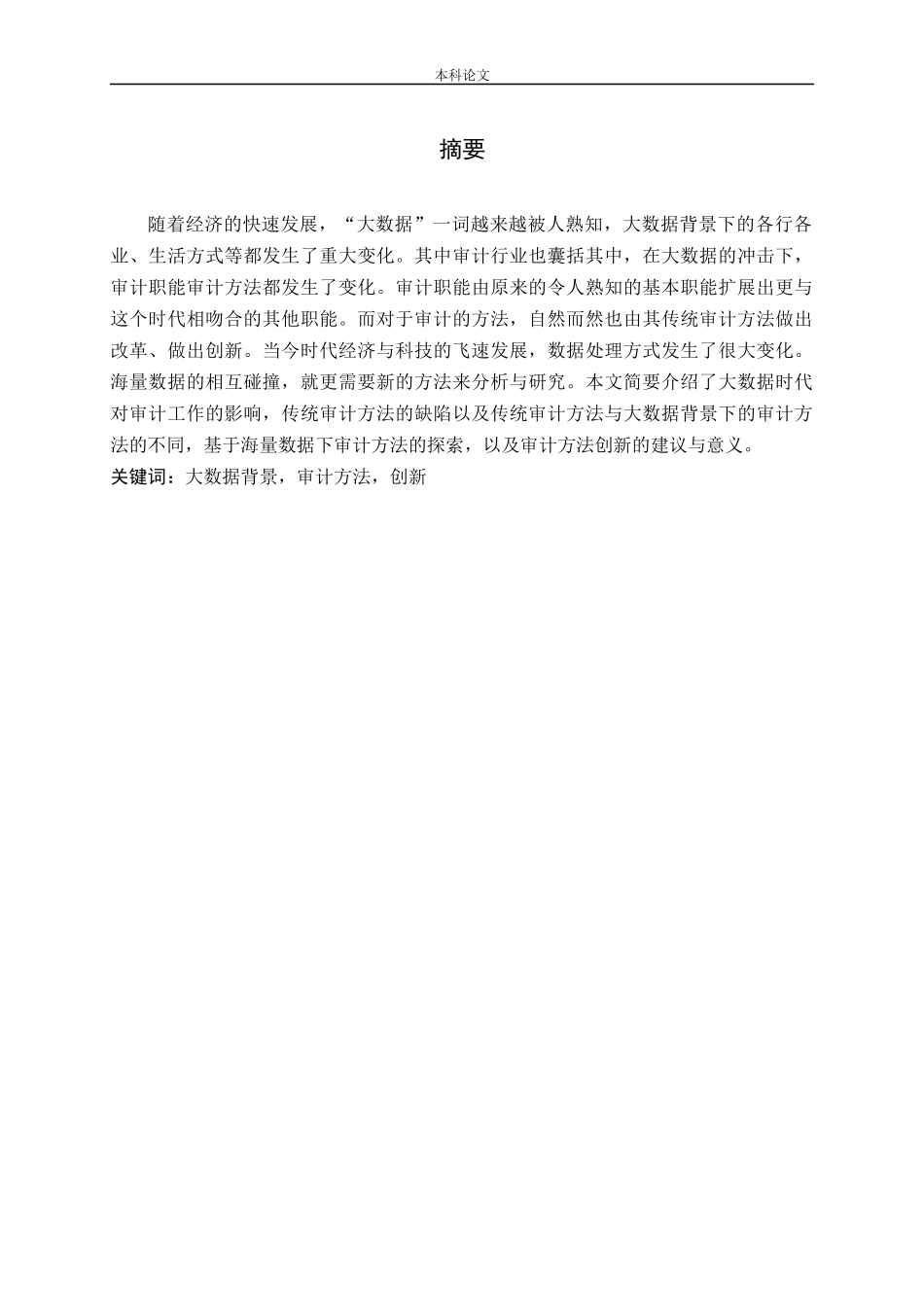 本科论文

摘要

随着经济的快速发展，“大数据”一词越来越被人熟知，大数据背景下的各行各业、生活方式等都发生了重大变化。其中审计行业也囊括其中，在大数据的冲击下，审计职能审计方法都发生了变化。审计职能由原来的令人熟知的基本职能扩展出更与这个时代相吻合的其他职能。而对于审计的方法，自然而然也由其传统审计方法做出改革、做出创新。当今时代经济与科技的飞速发展，数据处理方式发生了很大变化。海量数据的相互碰撞，就更需要新的方法来分析与研究。本文简要介绍了大数据时代对审计工作的影响，传统审计方法的缺陷以及传统审计方法与大数据背景下的审计方法的不同，基于海量数据下审计方法的探索，以及审计方法创新的建议与意义。
关键词：大数据背景，审计方法，创新